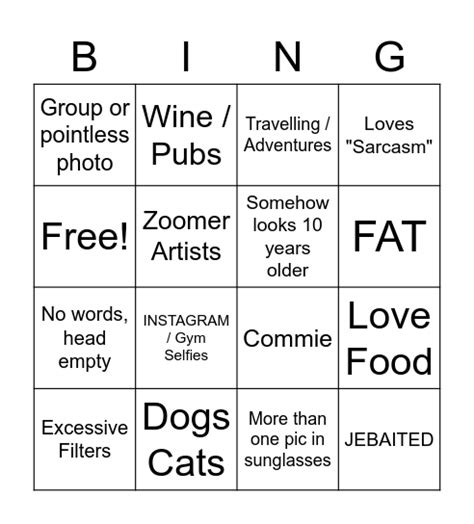 | B | I | N | G |
|---|---|---|---|
| Group or pointless photo | Wine / Pubs | Travelling / Adventures | Loves "Sarcasm" |
| Free! | Zoomer Artists | Somehow looks 10 years older | FAT |
| No words, head empty | INSTAGRAM / Gym Selfies | Commie | Love Food |
| Excessive Filters | Dogs Cats | More than one pic in sunglasses | JEBAITED |